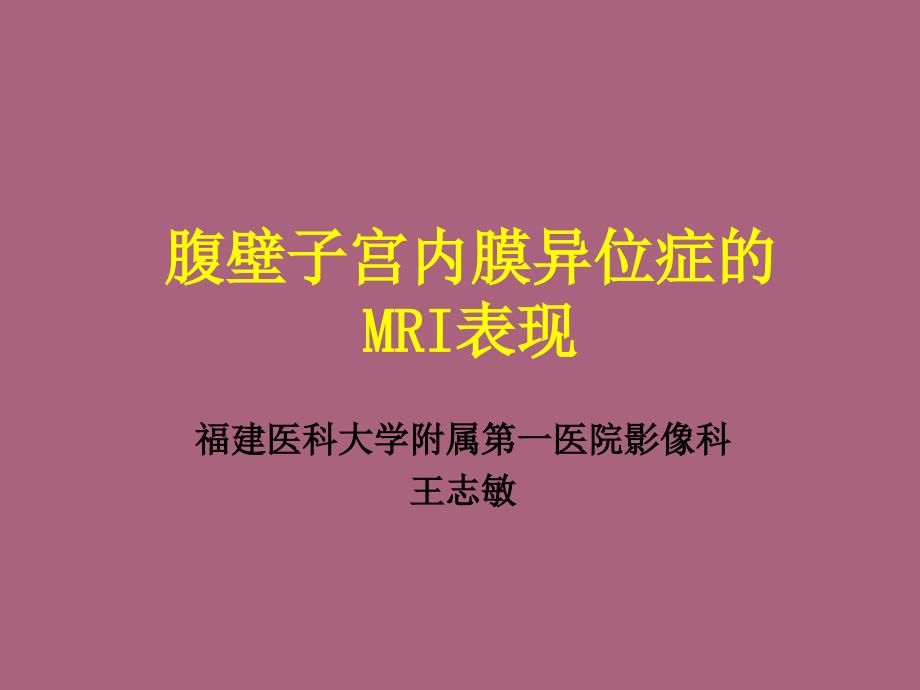 腹壁子宫内膜异位症的MRI表现

福建医科大学附属第一医院影像科
王志敏